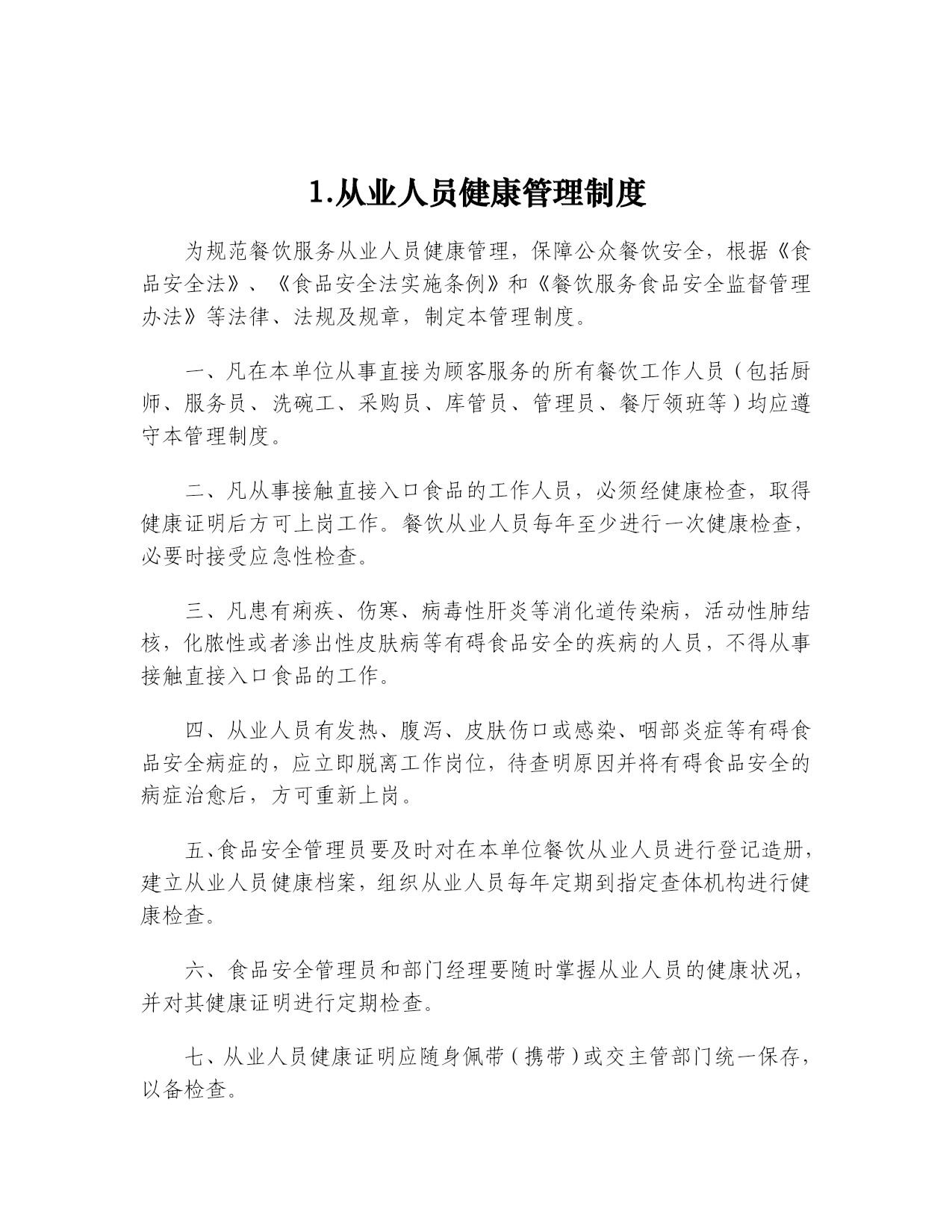 1.从业人员健康管理制度

为规范餐饮服务从业人员健康管理，保障公众餐饮安全，根据《食品安全法》、《食品安全法实施条例》和《餐饮服务食品安全监督管理办法》等法律、法规及规章，制定本管理制度。

一、凡在本单位从事直接为顾客服务的所有餐饮工作人员（包括厨师、服务员、洗碗工、采购员、库管员、管理员、餐厅领班等）均应遵守本管理制度。

二、凡从事接触直接入口食品的工作人员，必须经健康检查，取得健康证明后方可上岗工作。餐饮从业人员每年至少进行一次健康检查，必要时接受应急性检查。

三、凡患有痢疾、伤寒、病毒性肝炎等消化道传染病，活动性肺结核，化脓性或者渗出性皮肤病等有碍食品安全的疾病的人员，不得从事接触直接入口食品的工作。

四、从业人员有发热、腹泻、皮肤伤口或感染、咽部炎症等有碍食品安全病症的，应立即脱离工作岗位，待查明原因并将有碍食品安全的病症治愈后，方可重新上岗。

五、食品安全管理员要及时对在本单位餐饮从业人员进行登记造册，建立从业人员健康档案，组织从业人员每年定期到指定查体机构进行健康检查。

六、食品安全管理员和部门经理要随时掌握从业人员的健康状况，并对其健康证明进行定期检查。

七、从业人员健康证明应随身佩带（携带）或交主管部门统一保存，以备检查。